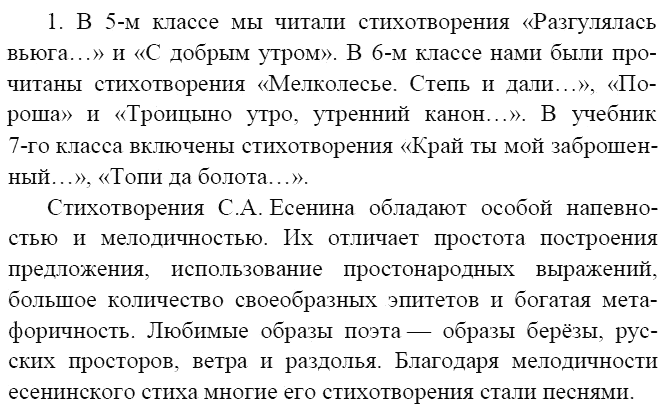 1. В 5-м классе мы читали стихотворения «Разгулялась вьюга…» и «С добрым утром». В 6-м классе нами были прочитаны стихотворения «Мелколесье. Степь и дали…», «Пороша» и «Троицыно утро, утренний канон…». В учебник 7-го класса включены стихотворения «Край ты мой заброшенный…», «Топи да болота…».

Стихотворения С.А. Есенина обладают особой напевностью и мелодичностью. Их отличает простота построения предложения, использование простонародных выражений, большое количество своеобразных эпитетов и богатая метафоричность. Любимые образы поэта — образы берёзы, русских просторов, ветра и раздолья. Благодаря мелодичности есенинского стиха многие его стихотворения стали песнями.